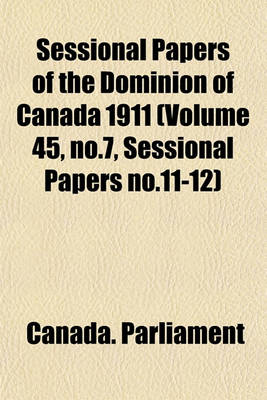 Sessional Papers of the Dominion of Canada 1911 (Volume 45, no.7, Sessional Papers no.11-12)

Canada. Parliament